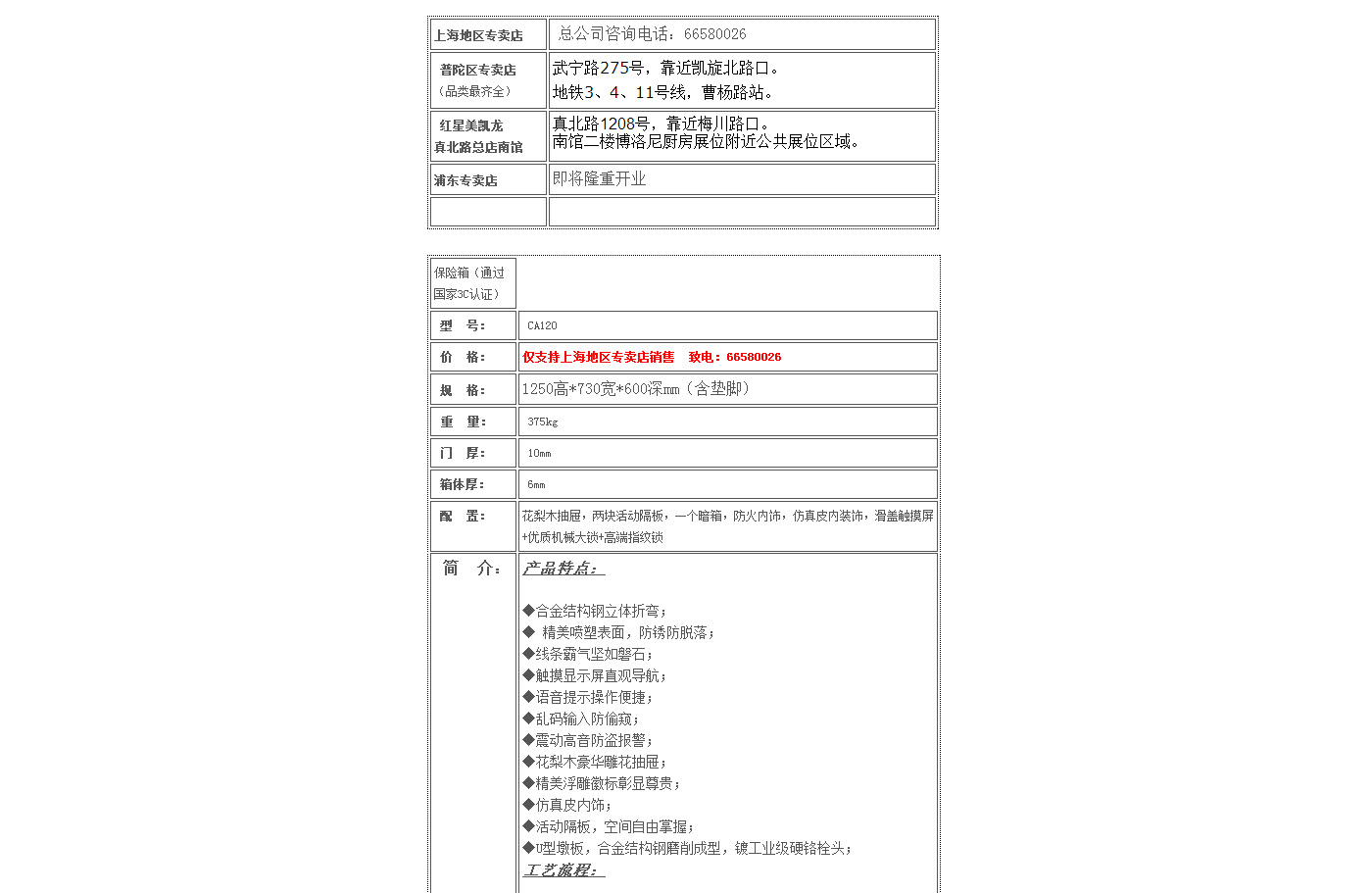 | 上海地区专卖店 | 总公司咨询电话：66580026 |
|---|---|
| 普陀区专卖店（品类最齐全） | 武宁路275号，靠近凯旋北路口。地铁3、4、11号线，曹杨路站。 |
| 红星美凯龙 真北路总店南馆 | 真北路1208号，靠近梅川路口。南馆二楼博洛尼厨房展位附近公共展位区域。 |
| 浦东专卖店 | 即将隆重开业 |
| | |

| 保险箱（通过国家3C认证） | |
|---|---|
| 型 号： | CA120 |
| 价 格： | 仅支持上海地区专卖店销售 致电：66580026 |
| 规 格： | 1250高*730宽*600深mm（含垫脚） |
| 重 量： | 375kg |
| 门 厚： | 10mm |
| 箱体厚： | 6mm |
| 配 置： | 花梨木抽屉，两块活动隔板，一个暗箱，防火内饰，仿真皮内装饰，滑盖触摸屏+优质机械大锁+高端指纹锁 |
| 简 介： | 产品特点：<br><br>◆合金结构钢立体折弯；<br>◆ 精美喷塑表面，防锈防脱落；<br>◆线条霸气坚如磐石；<br>◆触摸显示屏直观导航；<br>◆语音提示操作便捷；<br>◆乱码输入防偷窥；<br>◆震动高音防盗报警；<br>◆花梨木豪华雕花抽屉；<br>◆精美浮雕徽标彰显尊贵；<br>◆仿真皮内饰；<br>◆活动隔板，空间自由掌握；<br>◆U型墩板，合金结构钢磨削成型，镀工业级硬铬栓头；<br>工艺流程： |